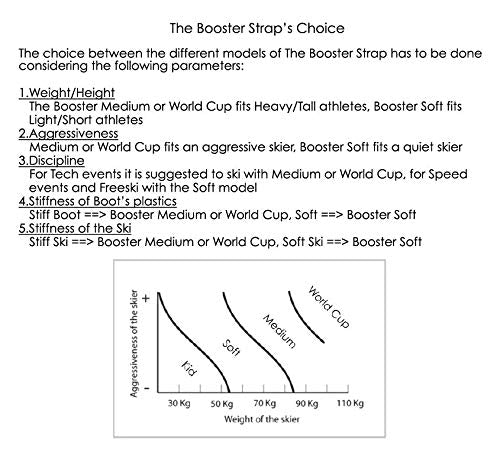 The Booster Strap's Choice

The choice between the different models of The Booster Strap has to be done considering the following parameters:

1.Weight/Height
The Booster Medium or World Cup fits Heavy/Tall athletes, Booster Soft fits Light/Short athletes
2.Aggressiveness
Medium or World Cup fits an aggressive skier, Booster Soft fits a quiet skier
3.Discipline
For Tech events it is suggested to ski with Medium or World Cup, for Speed events and Freeski with the Soft model
4.Stiffness of Boot's plastics
Stiff Boot ==> Booster Medium or World Cup, Soft ==> Booster Soft
5.Stiffness of the Ski
Stiff Ski ==> Booster Medium or World Cup, Soft Ski ==> Booster Soft

Aggressiveness of the skier
+
-
Kid
Soft
Medium
World Cup
30 Kg
50 Kg
70 Kg
90 Kg
110 Kg
Weight of the skier